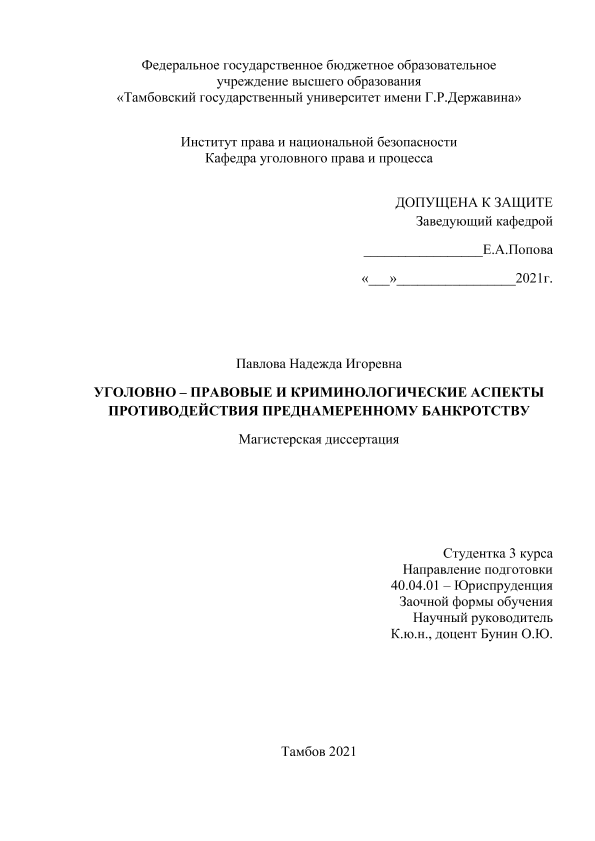 Федеральное государственное бюджетное образовательное учреждение высшего образования «Тамбовский государственный университет имени Г.Р.Державина»

Институт права и национальной безопасности
Кафедра уголовного права и процесса

ДОПУЩЕНА К ЗАЩИТЕ
Заведующий кафедрой

_________________Е.А.Попова

«___»_________________2021г.

Павлова Надежда Игоревна

УГОЛОВНО – ПРАВОВЫЕ И КРИМИНОЛОГИЧЕСКИЕ АСПЕКТЫ ПРОТИВОДЕЙСТВИЯ ПРЕДНАМЕРЕННОМУ БАНКРОТСТВУ

Магистерская диссертация

Студентка 3 курса
Направление подготовки
40.04.01 – Юриспруденция
Заочной формы обучения
Научный руководитель
К.ю.н., доцент Бунин О.Ю.

Тамбов 2021